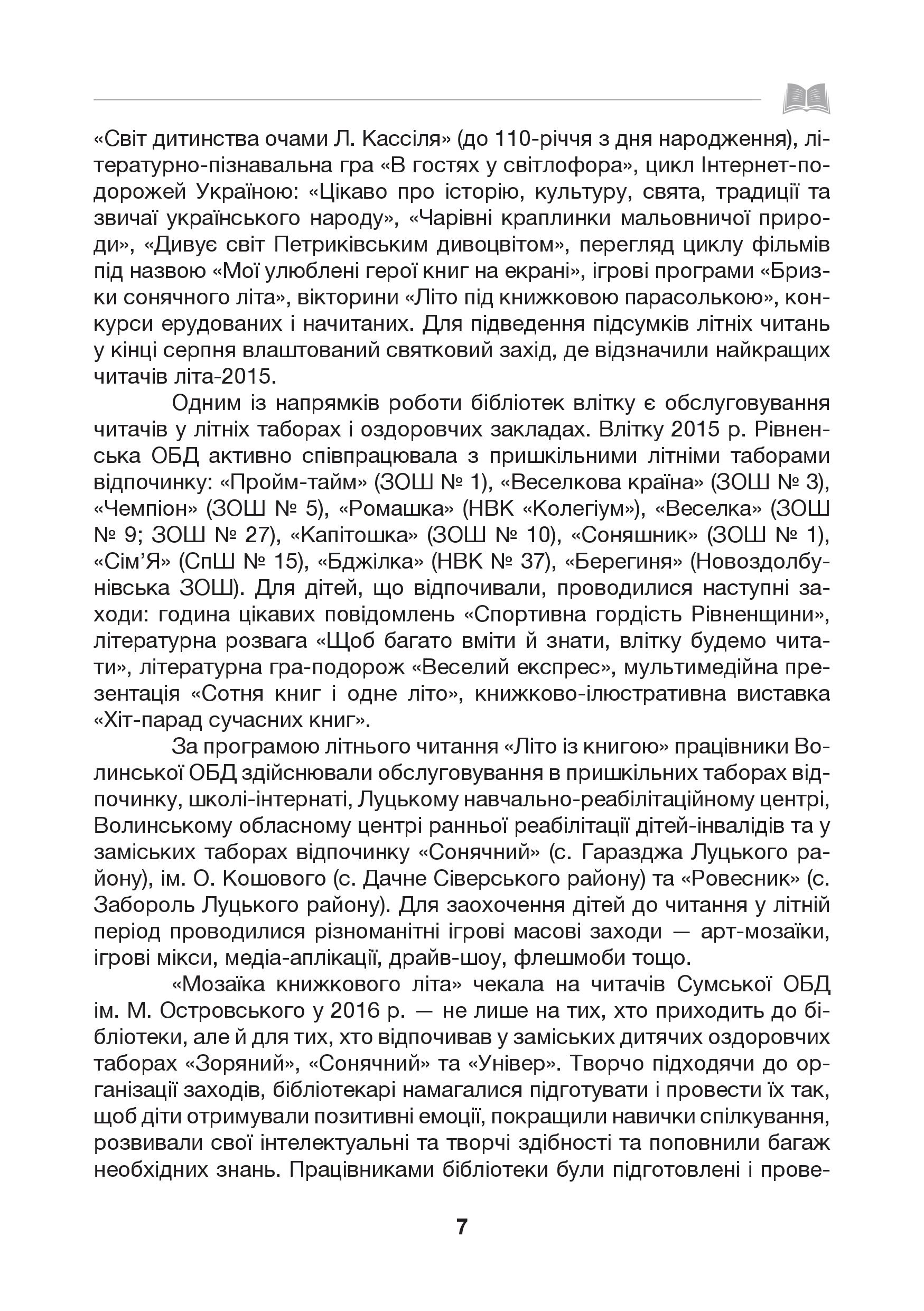 «Світ дитинства очами Л. Кассіля» (до 110-річчя з дня народження), літературно-пізнавальна гра «В гостях у світлофора», цикл Інтернет-подорожей Україною: «Цікаво про історію, культуру, свята, традиції та звичаї українського народу», «Чарівні краплинки мальовничої природи», «Дивує світ Петриківським дивоцвітом», перегляд циклу фільмів під назвою «Мої улюблені герої книг на екрані», ігрові програми «Бризки сонячного літа», вікторини «Літо під книжковою парасолькою», конкурси ерудованих і начитаних. Для підведення підсумків літніх читань у кінці серпня влаштований святковий захід, де відзначили найкращих читачів літа-2015.

Одним із напрямків роботи бібліотек влітку є обслуговування читачів у літніх таборах і оздоровчих закладах. Влітку 2015 р. Рівненська ОБД активно співпрацювала з пришкільними літніми таборами відпочинку: «Пройм-тайм» (ЗОШ № 1), «Веселкова країна» (ЗОШ № 3), «Чемпіон» (ЗОШ № 5), «Ромашка» (НВК «Колегіум»), «Веселка» (ЗОШ № 9; ЗОШ № 27), «Капітошка» (ЗОШ № 10), «Соняшник» (ЗОШ № 1), «Сім'Я» (СпШ № 15), «Бджілка» (НВК № 37), «Берегиня» (Новоздолбунівська ЗОШ). Для дітей, що відпочивали, проводилися наступні заходи: година цікавих повідомлень «Спортивна гордість Рівненщини», літературна розвага «Щоб багато вміти й знати, влітку будемо читати», літературна гра-подорож «Веселий експрес», мультимедійна презентація «Сотня книг і одне літо», книжково-ілюстративна виставка «Хіт-парад сучасних книг».

За програмою літнього читання «Літо із книгою» працівники Волинської ОБД здійснювали обслуговування в пришкільних таборах відпочинку, школі-інтернаті, Луцькому навчально-реабілітаційному центрі, Волинському обласному центрі ранньої реабілітації дітей-інвалідів та у заміських таборах відпочинку «Сонячний» (с. Гаразджа Луцького району), ім. О. Кошового (с. Дачне Сіверського району) та «Ровесник» (с. Забороль Луцького району). Для заохочення дітей до читання у літній період проводилися різноманітні ігрові масові заходи — арт-мозаїки, ігрові мікси, медіа-аплікації, драйв-шоу, флешмоби тощо.

«Мозаїка книжкового літа» чекала на читачів Сумської ОБД ім. М. Островського у 2016 р. — не лише на тих, хто приходить до бібліотеки, але й для тих, хто відпочивав у заміських дитячих оздоровчих таборах «Зоряний», «Сонячний» та «Універ». Творчо підходячи до організації заходів, бібліотекарі намагалися підготувати і провести їх так, щоб діти отримували позитивні емоції, покращили навички спілкування, розвивали свої інтелектуальні та творчі здібності та поповнили багаж необхідних знань. Працівниками бібліотеки були підготовлені і прове-

7